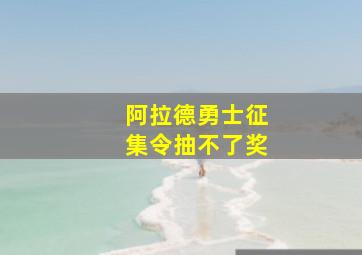 阿拉德勇士征集令抽不了奖